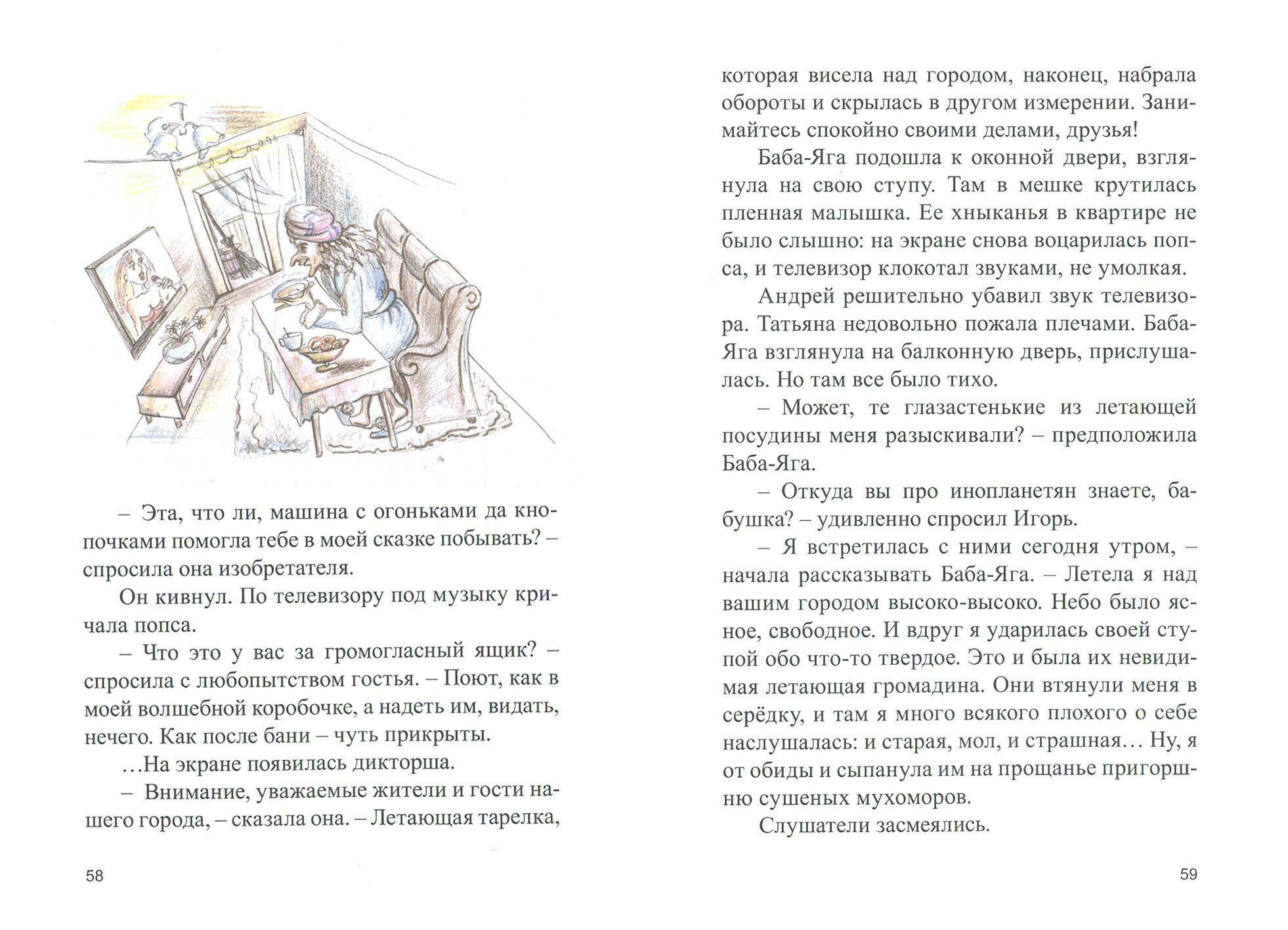 – Эта, что ли, машина с огоньками да кнопочками помогла тебе в моей сказке побывать? – спросила она изобретателя.

Он кивнул. По телевизору под музыку кричала попса.

– Что это у вас за громогласный ящик? – спросила с любопытством гостья. – Поют, как в моей волшебной коробочке, а надеть им, видать, нечего. Как после бани – чуть прикрыты.

...На экране появилась дикторша.

– Внимание, уважаемые жители и гости нашего города, – сказала она. – Летающая тарелка,

58

которая висела над городом, наконец, набрала обороты и скрылась в другом измерении. Занимайтесь спокойно своими делами, друзья!

Баба-Яга подошла к оконной двери, взглянула на свою ступу. Там в мешке крутилась пленная малышка. Ее хныканья в квартире не было слышно: на экране снова воцарилась попса, и телевизор клокотал звуками, не умолкая.

Андрей решительно убавил звук телевизора. Татьяна недовольно пожала плечами. Баба-Яга взглянула на балконную дверь, прислушалась. Но там все было тихо.

– Может, те глазастенькие из летающей посудины меня разыскивали? – предположила Баба-Яга.

– Откуда вы про инопланетян знаете, бабушка? – удивленно спросил Игорь.

– Я встретилась с ними сегодня утром, – начала рассказывать Баба-Яга. – Летела я над вашим городом высоко-высоко. Небо было ясное, свободное. И вдруг я ударилась своей ступой обо что-то твердое. Это и была их невидимая летающая громадина. Они втянули меня в серёдку, и там я много всякого плохого о себе наслушалась: и старая, мол, и страшная... Ну, я от обиды и сыпанула им на прощанье пригоршню сушеных мухоморов.

Слушатели засмеялись.

59